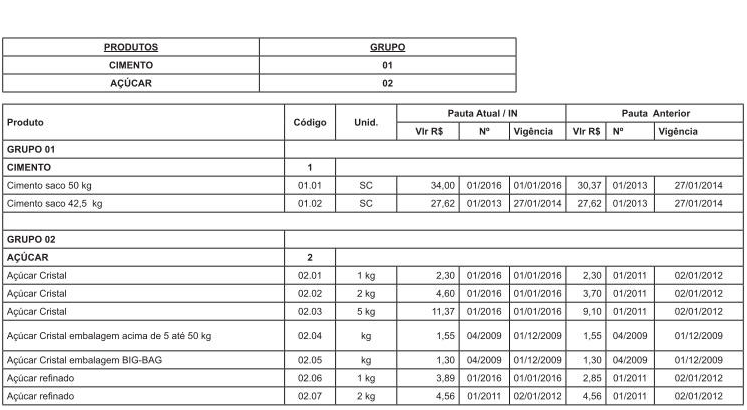 | PRODUTOS | GRUPO |
|---|---|
| CIMENTO | 01 |
| AÇÚCAR | 02 |

| Produto | Código | Unid. | Pauta Atual / IN | | | Pauta Anterior | | |
|---|---|---|---|---|---|---|---|---|
| | | | Vlr R$ | Nº | Vigência | Vlr R$ | Nº | Vigência |
| GRUPO 01 | | | | | | | | |
| CIMENTO | 1 | | | | | | | |
| Cimento saco 50 kg | 01.01 | SC | 34,00 | 01/2016 | 01/01/2016 | 30,37 | 01/2013 | 27/01/2014 |
| Cimento saco 42,5 kg | 01.02 | SC | 27,62 | 01/2013 | 27/01/2014 | 27,62 | 01/2013 | 27/01/2014 |
| | | | | | | | | |
| GRUPO 02 | | | | | | | | |
| AÇÚCAR | 2 | | | | | | | |
| Açúcar Cristal | 02.01 | 1 kg | 2,30 | 01/2016 | 01/01/2016 | 2,30 | 01/2011 | 02/01/2012 |
| Açúcar Cristal | 02.02 | 2 kg | 4,60 | 01/2016 | 01/01/2016 | 3,70 | 01/2011 | 02/01/2012 |
| Açúcar Cristal | 02.03 | 5 kg | 11,37 | 01/2016 | 01/01/2016 | 9,10 | 01/2011 | 02/01/2012 |
| Açúcar Cristal embalagem acima de 5 até 50 kg | 02.04 | kg | 1,55 | 04/2009 | 01/12/2009 | 1,55 | 04/2009 | 01/12/2009 |
| Açúcar Cristal embalagem BIG-BAG | 02.05 | kg | 1,30 | 04/2009 | 01/12/2009 | 1,30 | 04/2009 | 01/12/2009 |
| Açúcar refinado | 02.06 | 1 kg | 3,89 | 01/2016 | 01/01/2016 | 2,85 | 01/2011 | 02/01/2012 |
| Açúcar refinado | 02.07 | 2 kg | 4,56 | 01/2011 | 02/01/2012 | 4,56 | 01/2011 | 02/01/2012 |